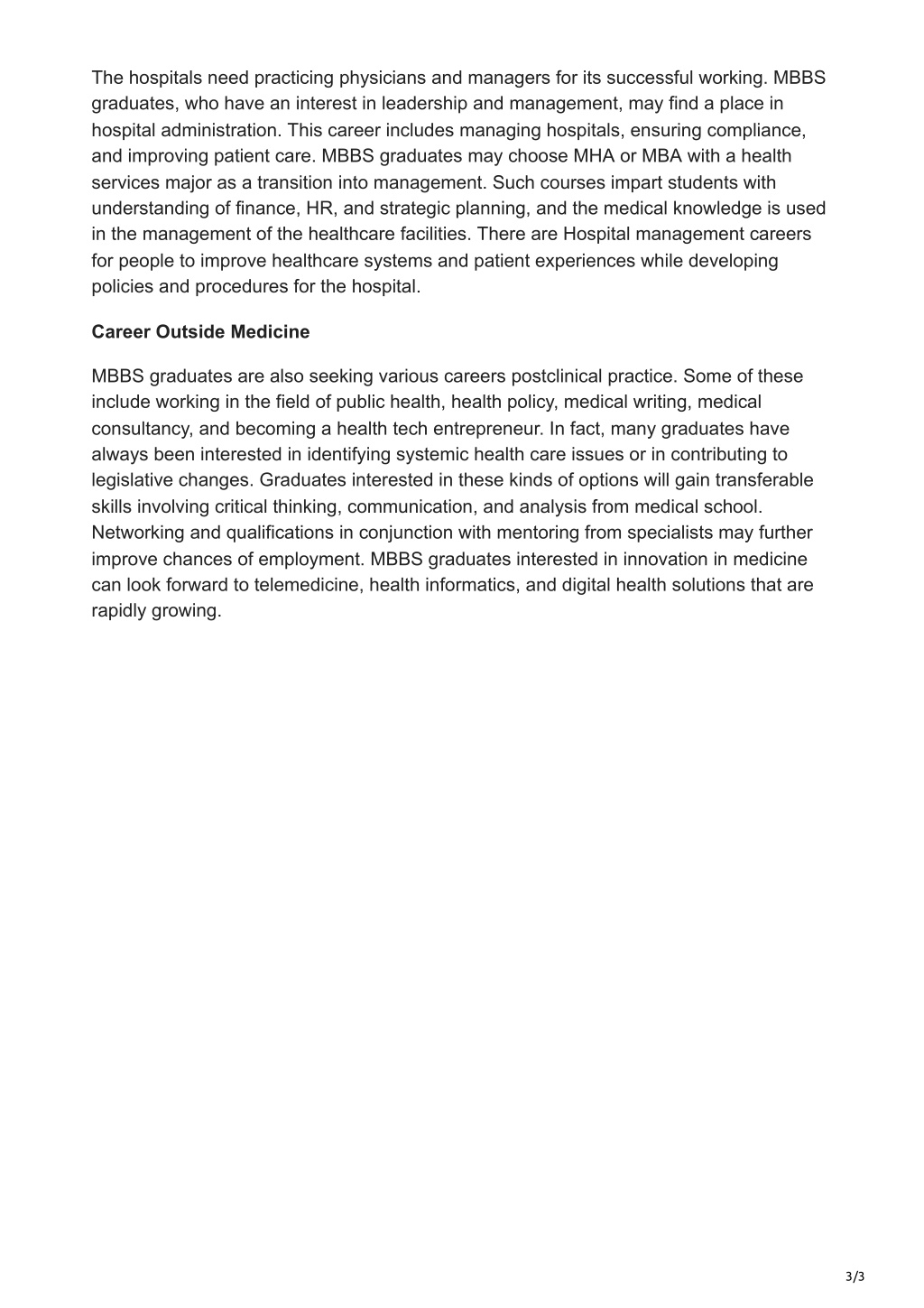 The hospitals need practicing physicians and managers for its successful working. MBBS graduates, who have an interest in leadership and management, may find a place in hospital administration. This career includes managing hospitals, ensuring compliance, and improving patient care. MBBS graduates may choose MHA or MBA with a health services major as a transition into management. Such courses impart students with understanding of finance, HR, and strategic planning, and the medical knowledge is used in the management of the healthcare facilities. There are Hospital management careers for people to improve healthcare systems and patient experiences while developing policies and procedures for the hospital.

Career Outside Medicine

MBBS graduates are also seeking various careers postclinical practice. Some of these include working in the field of public health, health policy, medical writing, medical consultancy, and becoming a health tech entrepreneur. In fact, many graduates have always been interested in identifying systemic health care issues or in contributing to legislative changes. Graduates interested in these kinds of options will gain transferable skills involving critical thinking, communication, and analysis from medical school. Networking and qualifications in conjunction with mentoring from specialists may further improve chances of employment. MBBS graduates interested in innovation in medicine can look forward to telemedicine, health informatics, and digital health solutions that are rapidly growing.

3/3